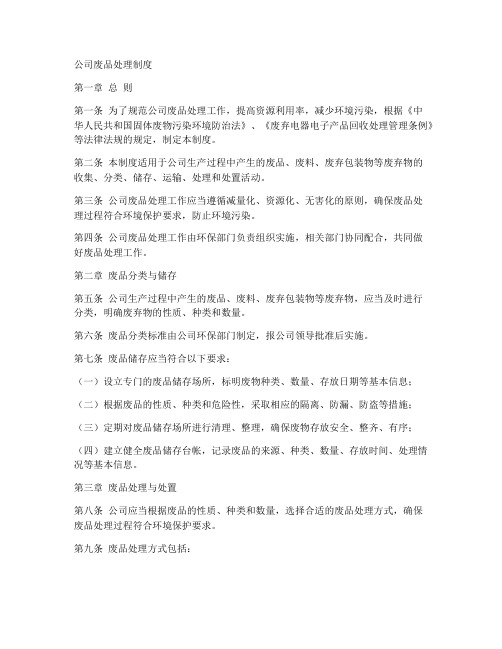 公司废品处理制度

第一章 总 则

第一条 为了规范公司废品处理工作，提高资源利用率，减少环境污染，根据《中华人民共和国固体废物污染环境防治法》、《废弃电器电子产品回收处理管理条例》等法律法规的规定，制定本制度。

第二条 本制度适用于公司生产过程中产生的废品、废料、废弃包装物等废弃物的收集、分类、储存、运输、处理和处置活动。

第三条 公司废品处理工作应当遵循减量化、资源化、无害化的原则，确保废品处理过程符合环境保护要求，防止环境污染。

第四条 公司废品处理工作由环保部门负责组织实施，相关部门协同配合，共同做好废品处理工作。

第二章 废品分类与储存

第五条 公司生产过程中产生的废品、废料、废弃包装物等废弃物，应当及时进行分类，明确废弃物的性质、种类和数量。

第六条 废品分类标准由公司环保部门制定，报公司领导批准后实施。

第七条 废品储存应当符合以下要求：

（一）设立专门的废品储存场所，标明废物种类、数量、存放日期等基本信息；

（二）根据废品的性质、种类和危险性，采取相应的隔离、防漏、防盗等措施；

（三）定期对废品储存场所进行清理、整理，确保废物存放安全、整齐、有序；

（四）建立健全废品储存台帐，记录废品的来源、种类、数量、存放时间、处理情况等基本信息。

第三章 废品处理与处置

第八条 公司应当根据废品的性质、种类和数量，选择合适的废品处理方式，确保废品处理过程符合环境保护要求。

第九条 废品处理方式包括：